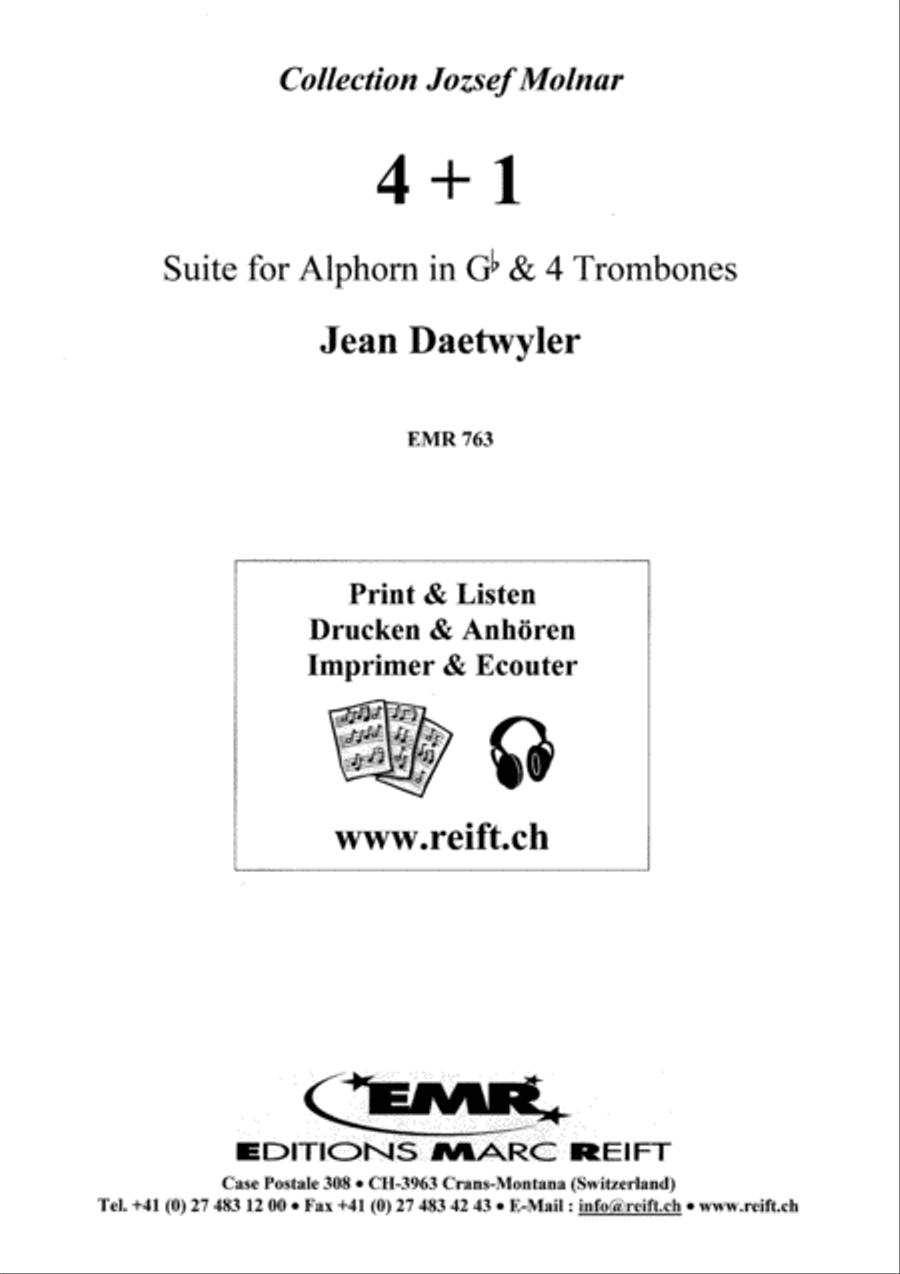 Collection Jozsef Molnar

4 + 1

Suite for Alphorn in G♭ & 4 Trombones

Jean Daetwyler

EMR 763

Print & Listen
Drucken & Anhören
Imprimer & Ecouter

www.reift.ch

EMR

EDITIONS MARC REIFT

Case Postale 308 • CH-3963 Crans-Montana (Switzerland)
Tel. +41 (0) 27 483 12 00 • Fax +41 (0) 27 483 42 43 • E-Mail : info@reift.ch • www.reift.ch